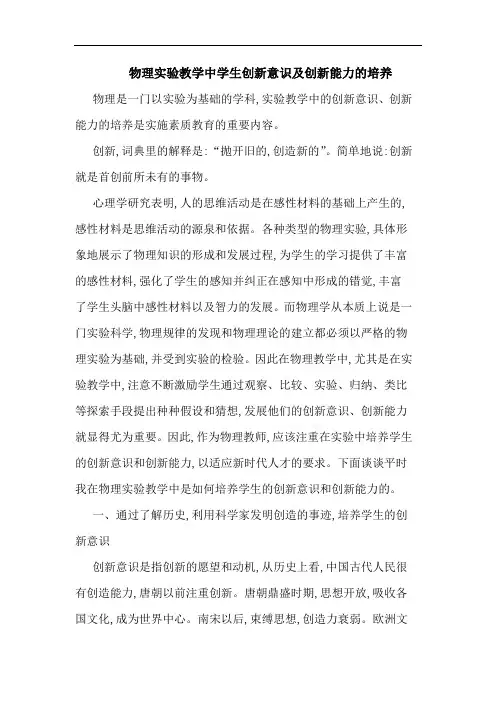 物理实验教学中学生创新意识及创新能力的培养

物理是一门以实验为基础的学科,实验教学中的创新意识、创新能力的培养是实施素质教育的重要内容。

创新,词典里的解释是:“抛开旧的,创造新的”。简单地说:创新就是首创前所未有的事物。

心理学研究表明,人的思维活动是在感性材料的基础上产生的,感性材料是思维活动的源泉和依据。各种类型的物理实验,具体形象地展示了物理知识的形成和发展过程,为学生的学习提供了丰富的感性材料,强化了学生的感知并纠正在感知中形成的错觉,丰富了学生头脑中感性材料以及智力的发展。而物理学从本质上说是一门实验科学,物理规律的发现和物理理论的建立都必须以严格的物理实验为基础,并受到实验的检验。因此在物理教学中,尤其是在实验教学中,注意不断激励学生通过观察、比较、实验、归纳、类比等探索手段提出种种假设和猜想,发展他们的创新意识、创新能力就显得尤为重要。因此,作为物理教师,应该注重在实验中培养学生的创新意识和创新能力,以适应新时代人才的要求。下面谈谈平时我在物理实验教学中是如何培养学生的创新意识和创新能力的。

一、通过了解历史,利用科学家发明创造的事迹,培养学生的创新意识

创新意识是指创新的愿望和动机,从历史上看,中国古代人民很有创造能力,唐朝以前注重创新。唐朝鼎盛时期,思想开放,吸收各国文化,成为世界中心。南宋以后,束缚思想,创造力衰弱。欧洲文